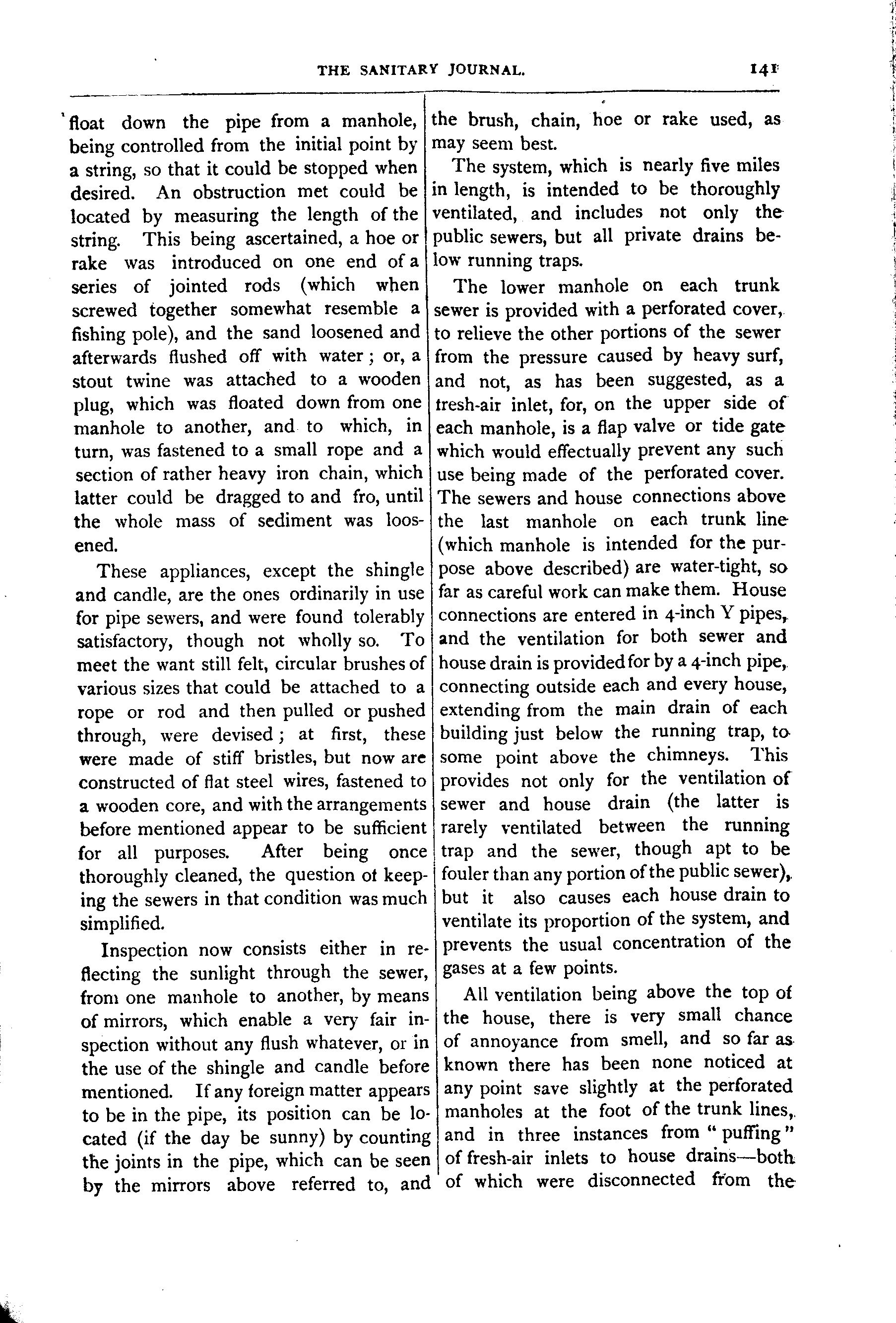 THE SANITARY JOURNAL. 141

float down the pipe from a manhole, being controlled from the initial point by a string, so that it could be stopped when desired. An obstruction met could be located by measuring the length of the string. This being ascertained, a hoe or rake was introduced on one end of a series of jointed rods (which when screwed together somewhat resemble a fishing pole), and the sand loosened and afterwards flushed off with water; or, a stout twine was attached to a wooden plug, which was floated down from one manhole to another, and to which, in turn, was fastened to a small rope and a section of rather heavy iron chain, which latter could be dragged to and fro, until the whole mass of sediment was loosened.

These appliances, except the shingle and candle, are the ones ordinarily in use for pipe sewers, and were found tolerably satisfactory, though not wholly so. To meet the want still felt, circular brushes of various sizes that could be attached to a rope or rod and then pulled or pushed through, were devised; at first, these were made of stiff bristles, but now are constructed of flat steel wires, fastened to a wooden core, and with the arrangements before mentioned appear to be sufficient for all purposes. After being once thoroughly cleaned, the question ot keeping the sewers in that condition was much simplified.

Inspection now consists either in reflecting the sunlight through the sewer, from one manhole to another, by means of mirrors, which enable a very fair inspection without any flush whatever, or in the use of the shingle and candle before mentioned. If any foreign matter appears to be in the pipe, its position can be located (if the day be sunny) by counting the joints in the pipe, which can be seen by the mirrors above referred to, and the brush, chain, hoe or rake used, as may seem best.

The system, which is nearly five miles in length, is intended to be thoroughly ventilated, and includes not only the public sewers, but all private drains below running traps.

The lower manhole on each trunk sewer is provided with a perforated cover, to relieve the other portions of the sewer from the pressure caused by heavy surf, and not, as has been suggested, as a fresh-air inlet, for, on the upper side of each manhole, is a flap valve or tide gate which would effectually prevent any such use being made of the perforated cover. The sewers and house connections above the last manhole on each trunk line (which manhole is intended for the purpose above described) are water-tight, so far as careful work can make them. House connections are entered in 4-inch Y pipes, and the ventilation for both sewer and house drain is provided for by a 4-inch pipe, connecting outside each and every house, extending from the main drain of each building just below the running trap, to some point above the chimneys. This provides not only for the ventilation of sewer and house drain (the latter is rarely ventilated between the running trap and the sewer, though apt to be fouler than any portion of the public sewer), but it also causes each house drain to ventilate its proportion of the system, and prevents the usual concentration of the gases at a few points.

All ventilation being above the top of the house, there is very small chance of annoyance from smell, and so far as known there has been none noticed at any point save slightly at the perforated manholes at the foot of the trunk lines, and in three instances from "puffing" of fresh-air inlets to house drains—both of which were disconnected from the